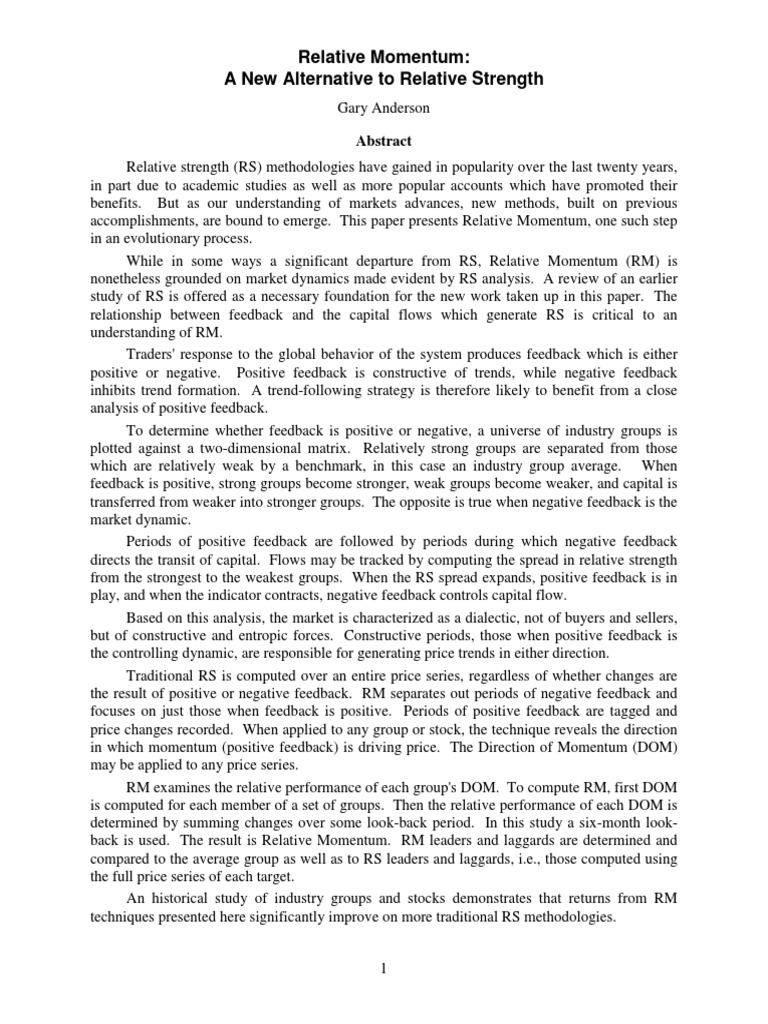 Relative Momentum:
A New Alternative to Relative Strength

Gary Anderson

Abstract

Relative strength (RS) methodologies have gained in popularity over the last twenty years, in part due to academic studies as well as more popular accounts which have promoted their benefits. But as our understanding of markets advances, new methods, built on previous accomplishments, are bound to emerge. This paper presents Relative Momentum, one such step in an evolutionary process.

While in some ways a significant departure from RS, Relative Momentum (RM) is nonetheless grounded on market dynamics made evident by RS analysis. A review of an earlier study of RS is offered as a necessary foundation for the new work taken up in this paper. The relationship between feedback and the capital flows which generate RS is critical to an understanding of RM.

Traders' response to the global behavior of the system produces feedback which is either positive or negative. Positive feedback is constructive of trends, while negative feedback inhibits trend formation. A trend-following strategy is therefore likely to benefit from a close analysis of positive feedback.

To determine whether feedback is positive or negative, a universe of industry groups is plotted against a two-dimensional matrix. Relatively strong groups are separated from those which are relatively weak by a benchmark, in this case an industry group average. When feedback is positive, strong groups become stronger, weak groups become weaker, and capital is transferred from weaker into stronger groups. The opposite is true when negative feedback is the market dynamic.

Periods of positive feedback are followed by periods during which negative feedback directs the transit of capital. Flows may be tracked by computing the spread in relative strength from the strongest to the weakest groups. When the RS spread expands, positive feedback is in play, and when the indicator contracts, negative feedback controls capital flow.

Based on this analysis, the market is characterized as a dialectic, not of buyers and sellers, but of constructive and entropic forces. Constructive periods, those when positive feedback is the controlling dynamic, are responsible for generating price trends in either direction.

Traditional RS is computed over an entire price series, regardless of whether changes are the result of positive or negative feedback. RM separates out periods of negative feedback and focuses on just those when feedback is positive. Periods of positive feedback are tagged and price changes recorded. When applied to any group or stock, the technique reveals the direction in which momentum (positive feedback) is driving price. The Direction of Momentum (DOM) may be applied to any price series.

RM examines the relative performance of each group's DOM. To compute RM, first DOM is computed for each member of a set of groups. Then the relative performance of each DOM is determined by summing changes over some look-back period. In this study a six-month look-back is used. The result is Relative Momentum. RM leaders and laggards are determined and compared to the average group as well as to RS leaders and laggards, i.e., those computed using the full price series of each target.

An historical study of industry groups and stocks demonstrates that returns from RM techniques presented here significantly improve on more traditional RS methodologies.

1